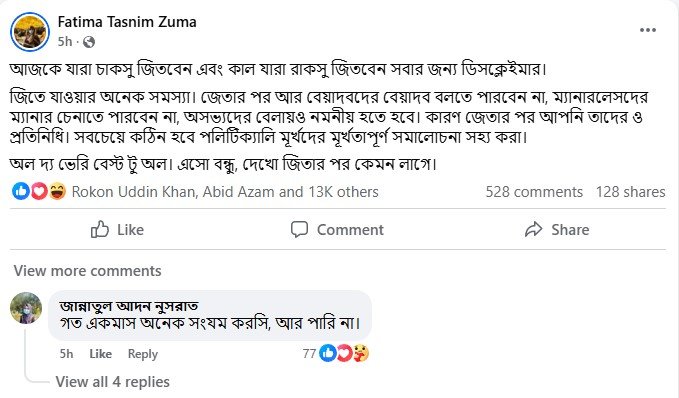 Fatima Tasnim Zuma
5h ·

আজকে যারা চাকসু জিতবেন এবং কাল যারা রাকসু জিতবেন সবার জন্য ডিসক্লেইমার।

জিতে যাওয়ার অনেক সমস্যা। জেতার পর আর বেয়াদবদের বেয়াদব বলতে পারবেন না, ম্যানারলেসদের ম্যানার চেনাতে পারবেন না, অসভ্যদের বেলায়ও নমনীয় হতে হবে। কারণ জেতার পর আপনি তাদের ও প্রতিনিধি। সবচেয়ে কঠিন হবে পলিটিক্যালি মূর্খদের মূর্খতাপূর্ণ সমালোচনা সহ্য করা।

অল দ্য ভেরি বেস্ট টু অল। এসো বন্ধু, দেখো জিতার পর কেমন লাগে।

Rokon Uddin Khan, Abid Azam and 13K others
528 comments 128 shares

Like Comment Share

View more comments

জান্নাতুল আদন নুসরাত
গত একমাস অনেক সংযম করসি, আর পারি না।
5h Like Reply 77

View all 4 replies